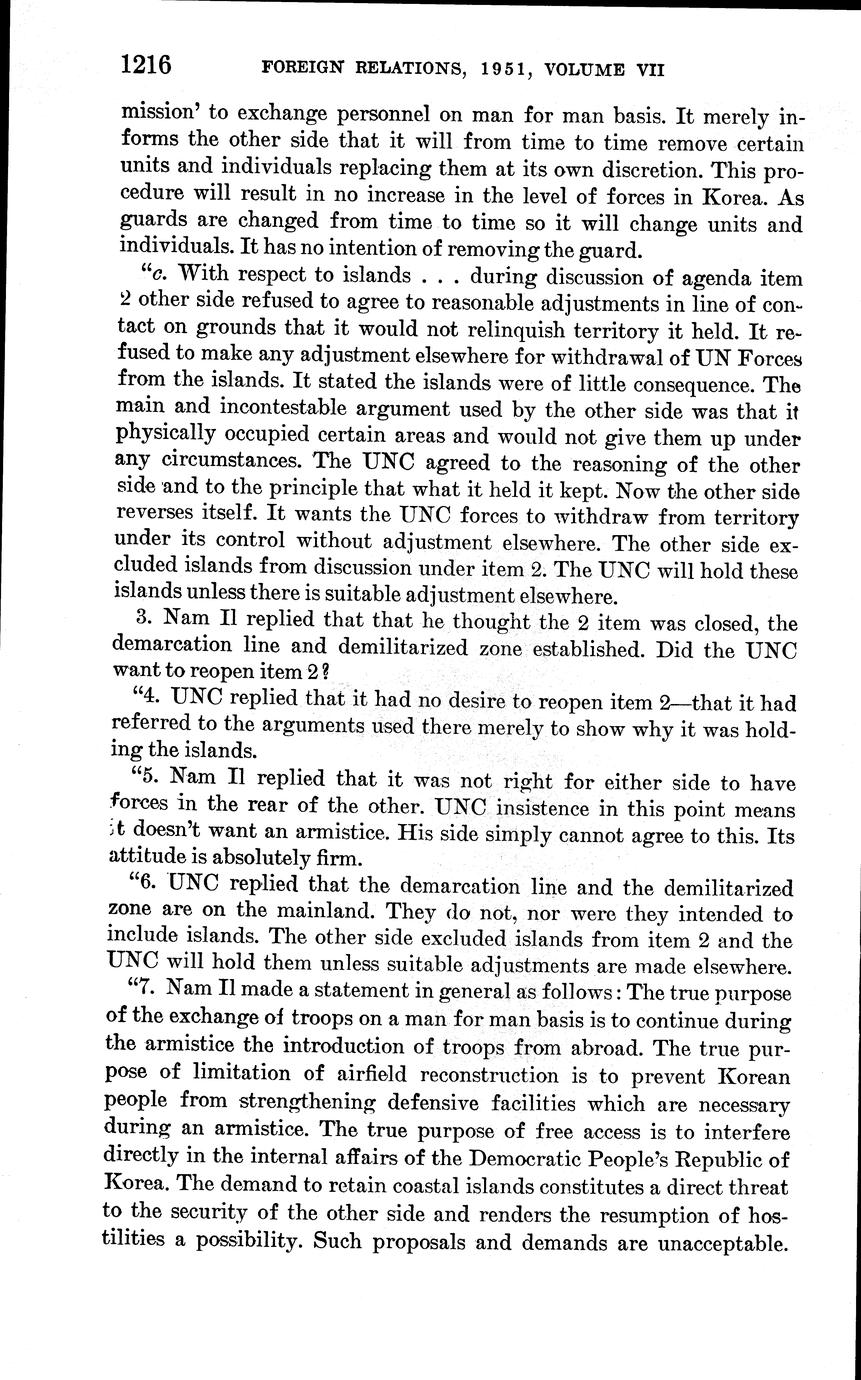 1216 FOREIGN RELATIONS, 1951, VOLUME VII

mission' to exchange personnel on man for man basis. It merely informs the other side that it will from time to time remove certain units and individuals replacing them at its own discretion. This procedure will result in no increase in the level of forces in Korea. As guards are changed from time to time so it will change units and individuals. It has no intention of removing the guard.

"c. With respect to islands . . . during discussion of agenda item 2 other side refused to agree to reasonable adjustments in line of contact on grounds that it would not relinquish territory it held. It refused to make any adjustment elsewhere for withdrawal of UN Forces from the islands. It stated the islands were of little consequence. The main and incontestable argument used by the other side was that it physically occupied certain areas and would not give them up under any circumstances. The UNC agreed to the reasoning of the other side and to the principle that what it held it kept. Now the other side reverses itself. It wants the UNC forces to withdraw from territory under its control without adjustment elsewhere. The other side excluded islands from discussion under item 2. The UNC will hold these islands unless there is suitable adjustment elsewhere.

3. Nam Il replied that that he thought the 2 item was closed, the demarcation line and demilitarized zone established. Did the UNC want to reopen item 2?

"4. UNC replied that it had no desire to reopen item 2—that it had referred to the arguments used there merely to show why it was holding the islands.

"5. Nam Il replied that it was not right for either side to have forces in the rear of the other. UNC insistence in this point means it doesn't want an armistice. His side simply cannot agree to this. Its attitude is absolutely firm.

"6. UNC replied that the demarcation line and the demilitarized zone are on the mainland. They do not, nor were they intended to include islands. The other side excluded islands from item 2 and the UNC will hold them unless suitable adjustments are made elsewhere.

"7. Nam Il made a statement in general as follows: The true purpose of the exchange of troops on a man for man basis is to continue during the armistice the introduction of troops from abroad. The true purpose of limitation of airfield reconstruction is to prevent Korean people from strengthening defensive facilities which are necessary during an armistice. The true purpose of free access is to interfere directly in the internal affairs of the Democratic People's Republic of Korea. The demand to retain coastal islands constitutes a direct threat to the security of the other side and renders the resumption of hostilities a possibility. Such proposals and demands are unacceptable.